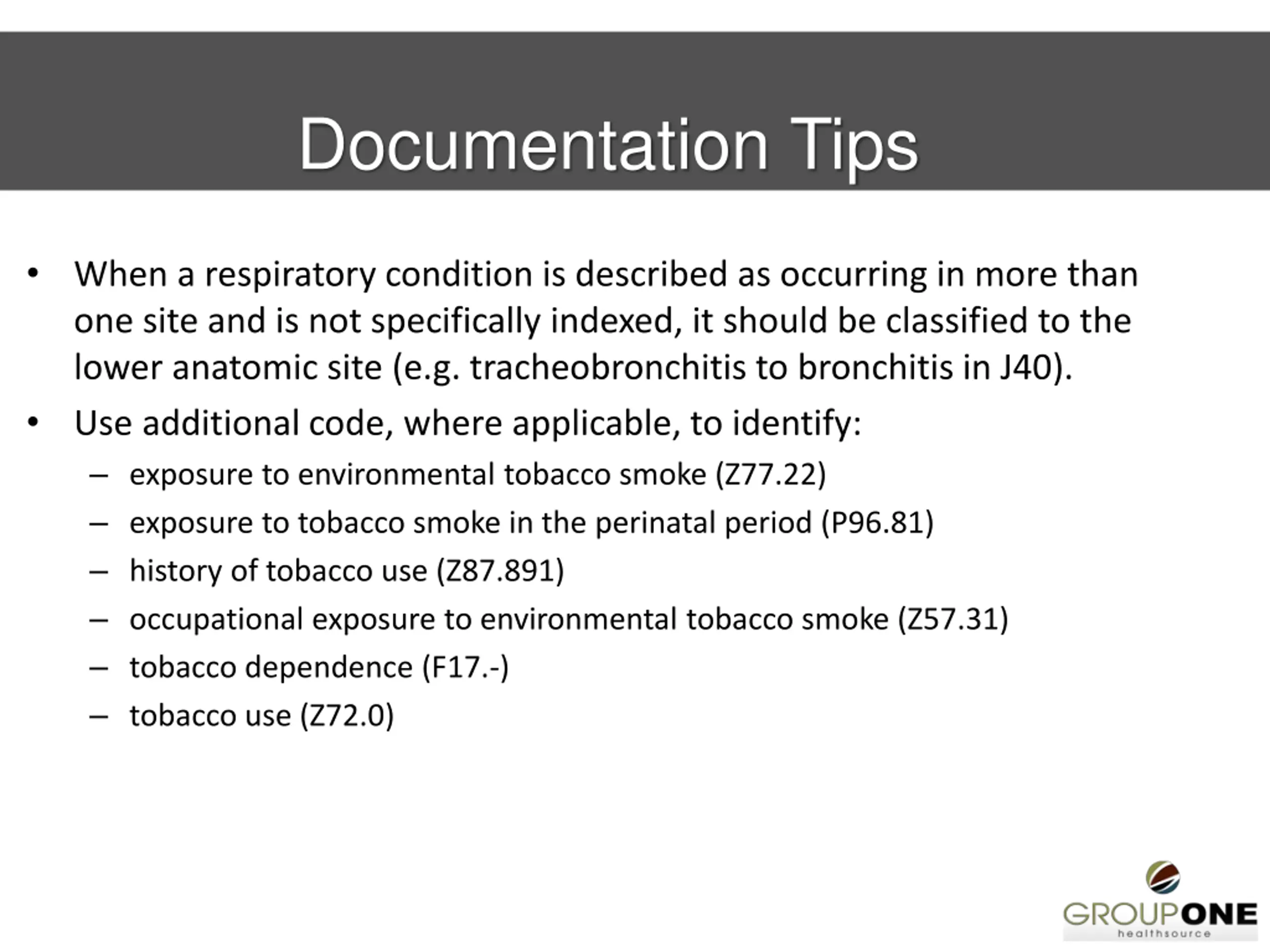 Documentation Tips

• When a respiratory condition is described as occurring in more than one site and is not specifically indexed, it should be classified to the lower anatomic site (e.g. tracheobronchitis to bronchitis in J40).

• Use additional code, where applicable, to identify:
– exposure to environmental tobacco smoke (Z77.22)
– exposure to tobacco smoke in the perinatal period (P96.81)
– history of tobacco use (Z87.891)
– occupational exposure to environmental tobacco smoke (Z57.31)
– tobacco dependence (F17.-)
– tobacco use (Z72.0)

GROUPONE
healthsource